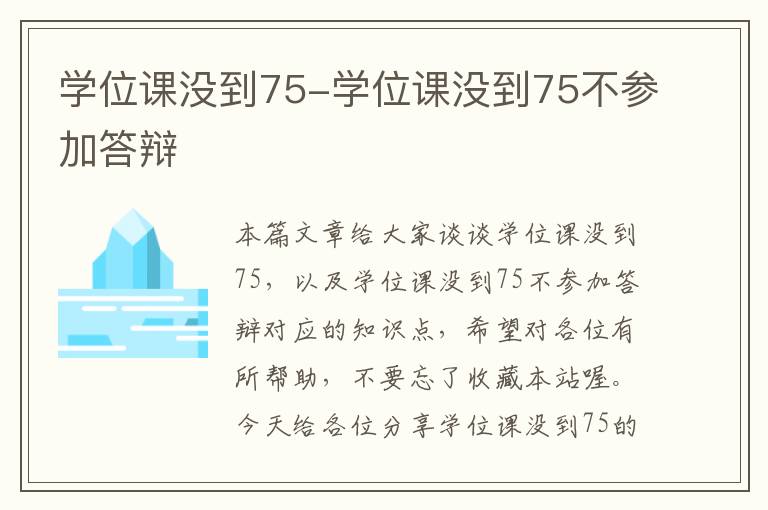 学位课没到75-学位课没到75不参加答辩

本篇文章给大家谈谈学位课没到75，以及学位课没到75不参加答辩对应的知识点，希望对各位有所帮助，不要忘了收藏本站喔。今天给各位分享学位课没到75的